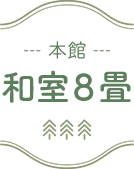 --- 本館 ---
和室８畳